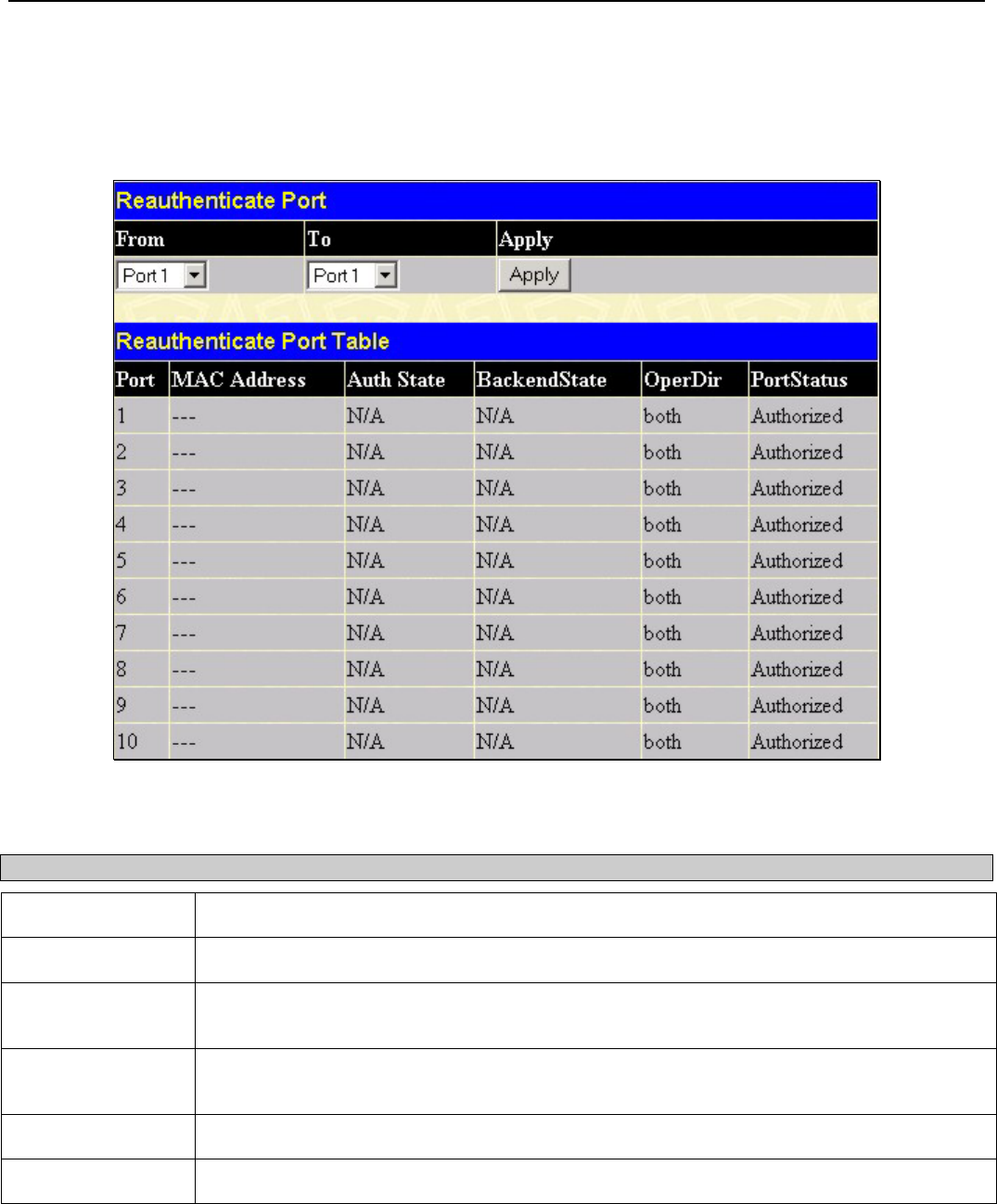 Reauthenticate Port

| From | To | Apply |
|---|---|---|
| Port 1 | Port 1 | Apply |

Reauthenticate Port Table

| Port | MAC Address | Auth State | BackendState | OperDir | PortStatus |
|---|---|---|---|---|---|
| 1 | --- | N/A | N/A | both | Authorized |
| 2 | --- | N/A | N/A | both | Authorized |
| 3 | --- | N/A | N/A | both | Authorized |
| 4 | --- | N/A | N/A | both | Authorized |
| 5 | --- | N/A | N/A | both | Authorized |
| 6 | --- | N/A | N/A | both | Authorized |
| 7 | --- | N/A | N/A | both | Authorized |
| 8 | --- | N/A | N/A | both | Authorized |
| 9 | --- | N/A | N/A | both | Authorized |
| 10 | --- | N/A | N/A | both | Authorized |